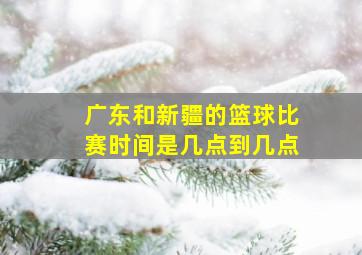 广东和新疆的篮球比赛时间是几点到几点